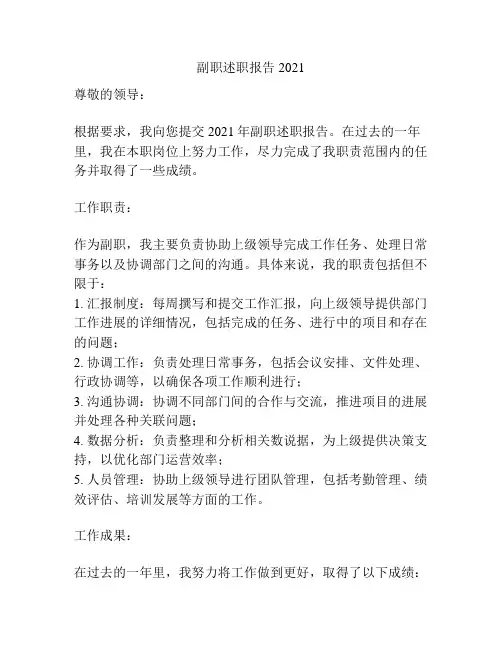 副职述职报告 2021

尊敬的领导：

根据要求，我向您提交 2021 年副职述职报告。在过去的一年里，我在本职岗位上努力工作，尽力完成了我职责范围内的任务并取得了一些成绩。

工作职责：

作为副职，我主要负责协助上级领导完成工作任务、处理日常事务以及协调部门之间的沟通。具体来说，我的职责包括但不限于：
1. 汇报制度：每周撰写和提交工作汇报，向上级领导提供部门工作进展的详细情况，包括完成的任务、进行中的项目和存在的问题；
2. 协调工作：负责处理日常事务，包括会议安排、文件处理、行政协调等，以确保各项工作顺利进行；
3. 沟通协调：协调不同部门间的合作与交流，推进项目的进展并处理各种关联问题；
4. 数据分析：负责整理和分析相关数说据，为上级提供决策支持，以优化部门运营效率；
5. 人员管理：协助上级领导进行团队管理，包括考勤管理、绩效评估、培训发展等方面的工作。

工作成果：

在过去的一年里，我努力将工作做到更好，取得了以下成绩：